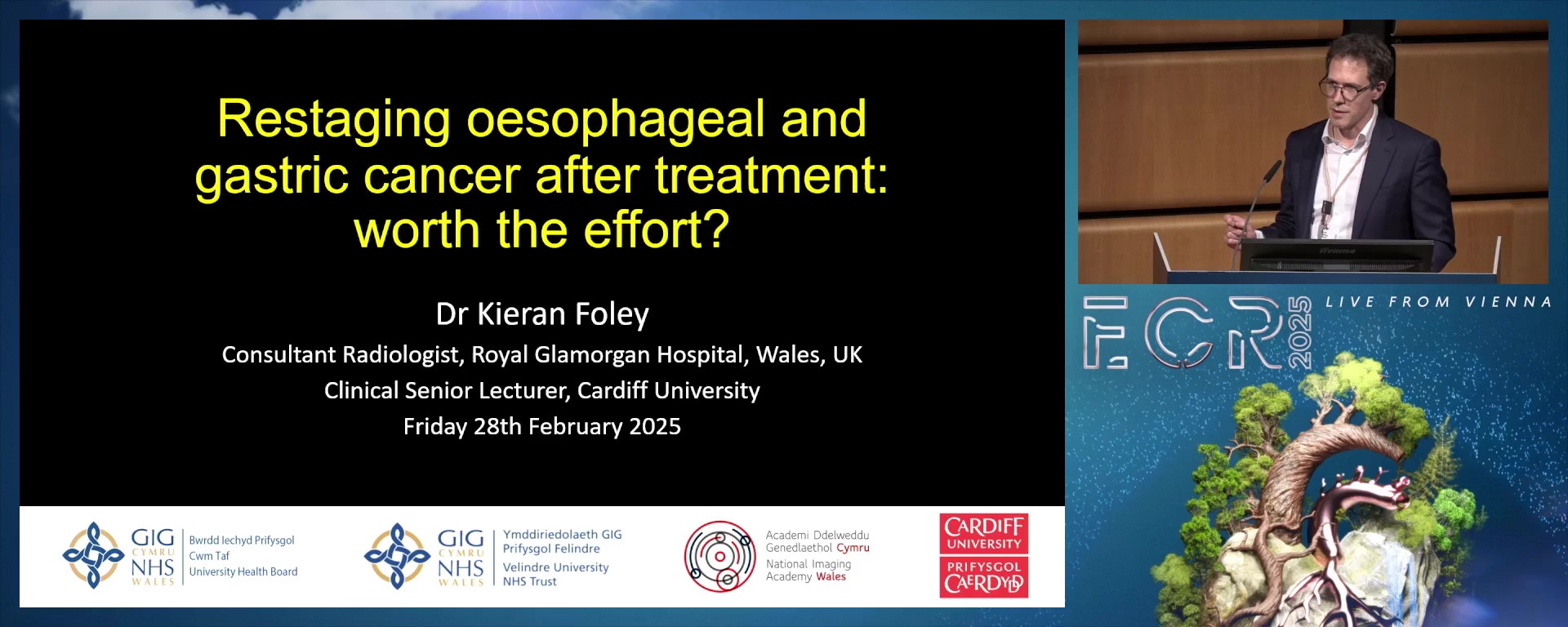 Restaging oesophageal and gastric cancer after treatment: worth the effort?

Dr Kieran Foley

Consultant Radiologist, Royal Glamorgan Hospital, Wales, UK

Clinical Senior Lecturer, Cardiff University

Friday 28th February 2025

GIG CYMRU NHS WALES Bwrdd Iechyd Prifysgol Cwm Taf University Health Board

GIG CYMRU NHS WALES Ymddiriedolaeth GIG Prifysgol Felindre Velindre University NHS Trust

Academi Ddelweddu Genedlaethol Cymru National Imaging Academy Wales

CARDIFF UNIVERSITY PRIFYSGOL CAERDYDD

ECR 2025 LIVE FROM VIENNA